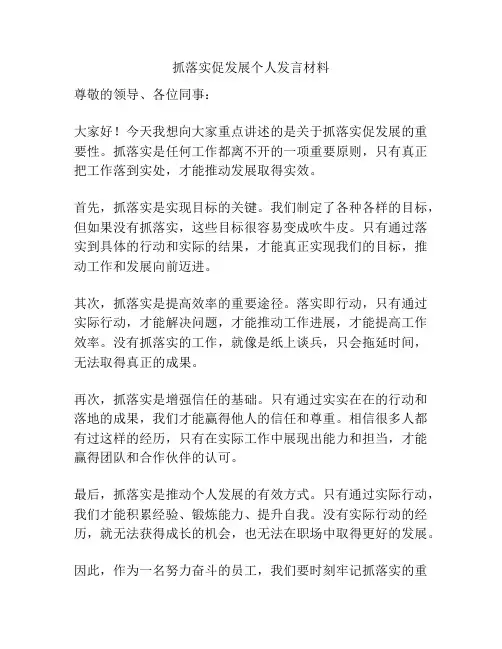 抓落实促发展个人发言材料

尊敬的领导、各位同事：

大家好！今天我想向大家重点讲述的是关于抓落实促发展的重要性。抓落实是任何工作都离不开的一项重要原则，只有真正把工作落到实处，才能推动发展取得实效。

首先，抓落实是实现目标的关键。我们制定了各种各样的目标，但如果没有抓落实，这些目标很容易变成吹牛皮。只有通过落实到具体的行动和实际的结果，才能真正实现我们的目标，推动工作和发展向前迈进。

其次，抓落实是提高效率的重要途径。落实即行动，只有通过实际行动，才能解决问题，才能推动工作进展，才能提高工作效率。没有抓落实的工作，就像是纸上谈兵，只会拖延时间，无法取得真正的成果。

再次，抓落实是增强信任的基础。只有通过实实在在的行动和落地的成果，我们才能赢得他人的信任和尊重。相信很多人都有过这样的经历，只有在实际工作中展现出能力和担当，才能赢得团队和合作伙伴的认可。

最后，抓落实是推动个人发展的有效方式。只有通过实际行动，我们才能积累经验、锻炼能力、提升自我。没有实际行动的经历，就无法获得成长的机会，也无法在职场中取得更好的发展。

因此，作为一名努力奋斗的员工，我们要时刻牢记抓落实的重